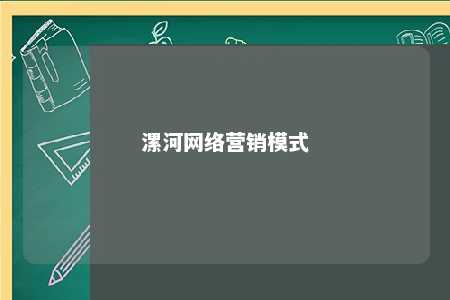 漯河网络营销模式